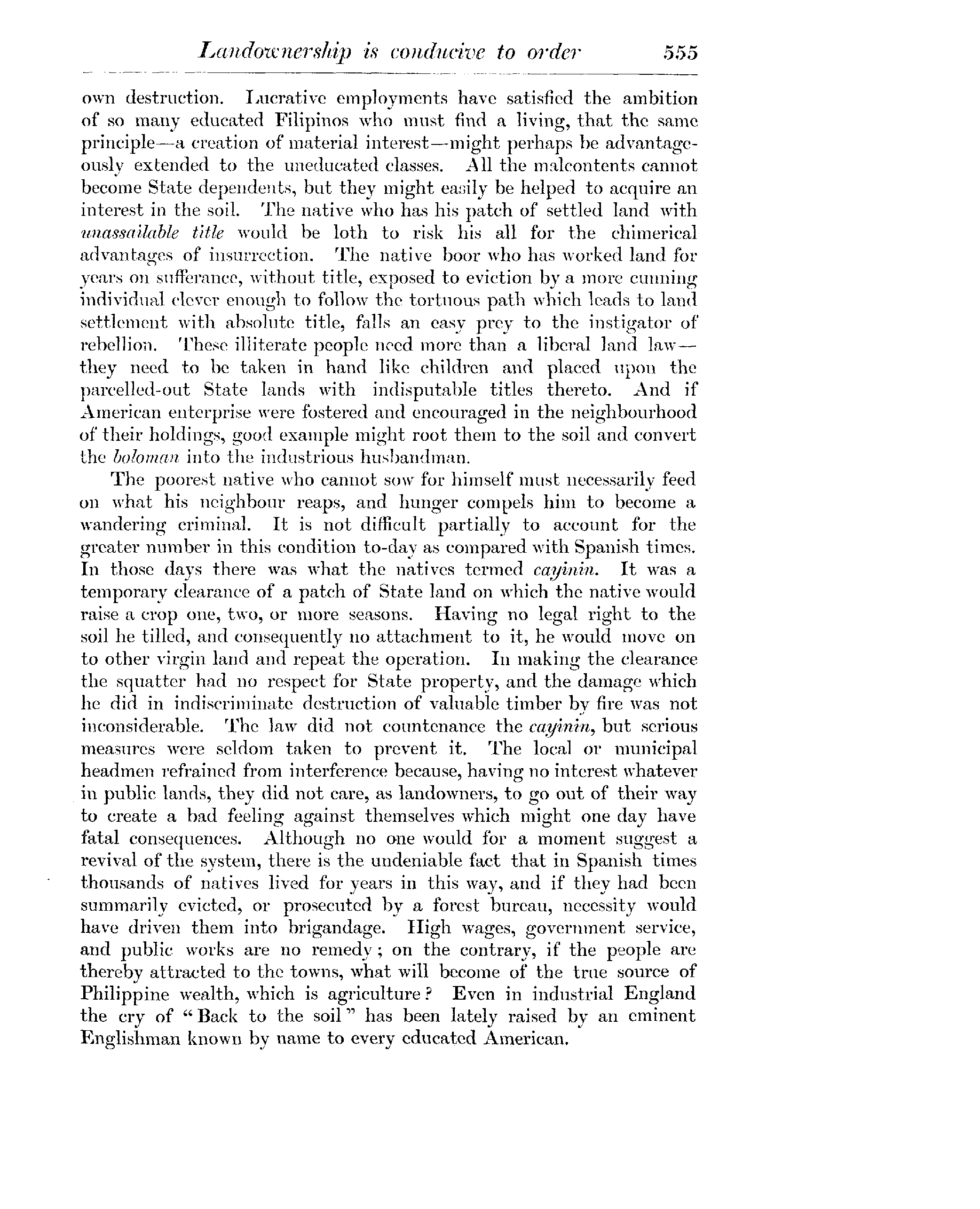 Landownership is conducive to order 555

own destruction. Lucrative employments have satisfied the ambition of so many educated Filipinos who must find a living, that the same principle—a creation of material interest—might perhaps be advantageously extended to the uneducated classes. All the malcontents cannot become State dependents, but they might easily be helped to acquire an interest in the soil. The native who has his patch of settled land with unassailable title would be loth to risk his all for the chimerical advantages of insurrection. The native boor who has worked land for years on sufferance, without title, exposed to eviction by a more cunning individual clever enough to follow the tortuous path which leads to land settlement with absolute title, falls an easy prey to the instigator of rebellion. These illiterate people need more than a liberal land law—they need to be taken in hand like children and placed upon the parcelled-out State lands with indisputable titles thereto. And if American enterprise were fostered and encouraged in the neighbourhood of their holdings, good example might root them to the soil and convert the boloman into the industrious husbandman.

The poorest native who cannot sow for himself must necessarily feed on what his neighbour reaps, and hunger compels him to become a wandering criminal. It is not difficult partially to account for the greater number in this condition to-day as compared with Spanish times. In those days there was what the natives termed cayinin. It was a temporary clearance of a patch of State land on which the native would raise a crop one, two, or more seasons. Having no legal right to the soil he tilled, and consequently no attachment to it, he would move on to other virgin land and repeat the operation. In making the clearance the squatter had no respect for State property, and the damage which he did in indiscriminate destruction of valuable timber by fire was not inconsiderable. The law did not countenance the cayinin, but serious measures were seldom taken to prevent it. The local or municipal headmen refrained from interference because, having no interest whatever in public lands, they did not care, as landowners, to go out of their way to create a bad feeling against themselves which might one day have fatal consequences. Although no one would for a moment suggest a revival of the system, there is the undeniable fact that in Spanish times thousands of natives lived for years in this way, and if they had been summarily evicted, or prosecuted by a forest bureau, necessity would have driven them into brigandage. High wages, government service, and public works are no remedy; on the contrary, if the people are thereby attracted to the towns, what will become of the true source of Philippine wealth, which is agriculture? Even in industrial England the cry of "Back to the soil" has been lately raised by an eminent Englishman known by name to every educated American.